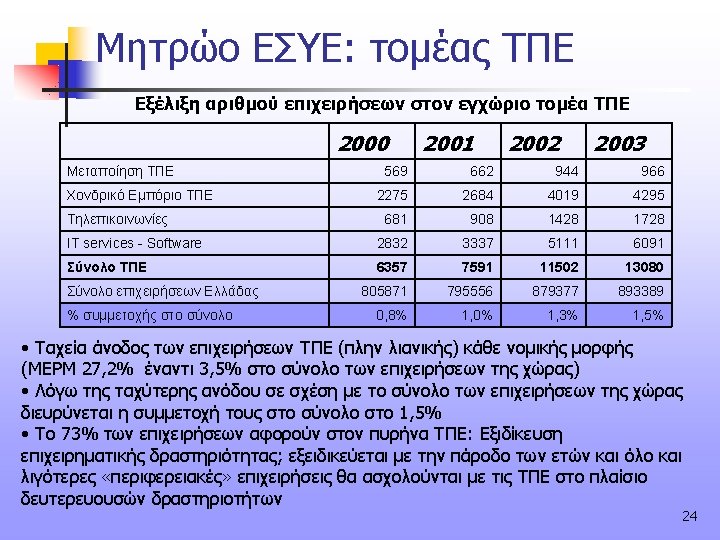 Μητρώο ΕΣΥΕ: τομέας ΤΠΕ

Εξέλιξη αριθμού επιχειρήσεων στον εγχώριο τομέα ΤΠΕ

| | 2000 | 2001 | 2002 | 2003 |
|---|---|---|---|---|
| Μεταποίηση ΤΠΕ | 569 | 662 | 944 | 966 |
| Χονδρικό Εμπόριο ΤΠΕ | 2275 | 2684 | 4019 | 4295 |
| Τηλεπικοινωνίες | 681 | 908 | 1428 | 1728 |
| IT services - Software | 2832 | 3337 | 5111 | 6091 |
| Σύνολο ΤΠΕ | 6357 | 7591 | 11502 | 13080 |
| Σύνολο επιχειρήσεων Ελλάδας | 805871 | 795556 | 879377 | 893389 |
| % συμμετοχής στο σύνολο | 0,8% | 1,0% | 1,3% | 1,5% |

• Ταχεία άνοδος των επιχειρήσεων ΤΠΕ (πλην λιανικής) κάθε νομικής μορφής (ΜΕΡΜ 27,2% έναντι 3,5% στο σύνολο των επιχειρήσεων της χώρας)
• Λόγω της ταχύτερης ανόδου σε σχέση με το σύνολο των επιχειρήσεων της χώρας διευρύνεται η συμμετοχή τους στο σύνολο στο 1,5%
• Το 73% των επιχειρήσεων αφορούν στον πυρήνα ΤΠΕ: Εξιδίκευση επιχειρηματικής δραστηριότητας; εξειδικεύεται με την πάροδο των ετών και όλο και λιγότερες «περιφερειακές» επιχειρήσεις θα ασχολούνται με τις ΤΠΕ στο πλαίσιο δευτερευουσών δραστηριοτήτων

24